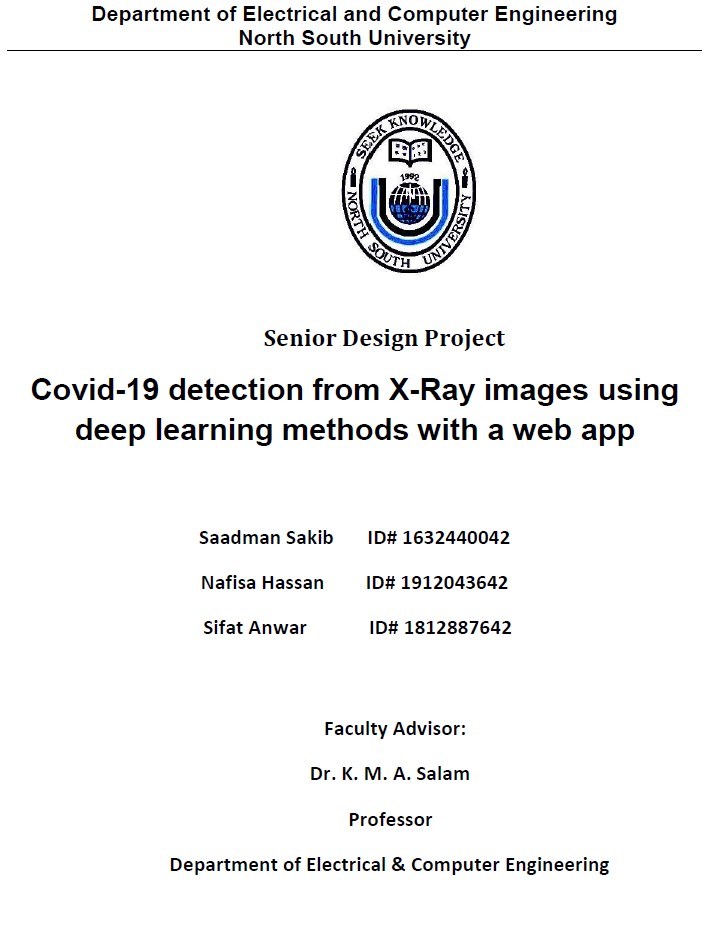 Department of Electrical and Computer Engineering
North South University

SEEK KNOWLEDGE
1992
NORTH SOUTH UNIVERSITY

Senior Design Project

Covid-19 detection from X-Ray images using deep learning methods with a web app

Saadman Sakib ID# 1632440042

Nafisa Hassan ID# 1912043642

Sifat Anwar ID# 1812887642

Faculty Advisor:

Dr. K. M. A. Salam

Professor

Department of Electrical & Computer Engineering